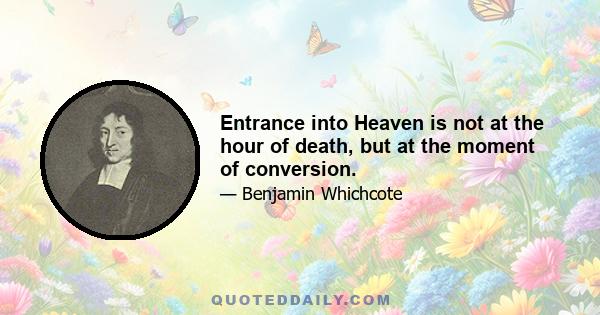 Entrance into Heaven is not at the hour of death, but at the moment of conversion.

— Benjamin Whichcote

QUOTEDDAILY.COM